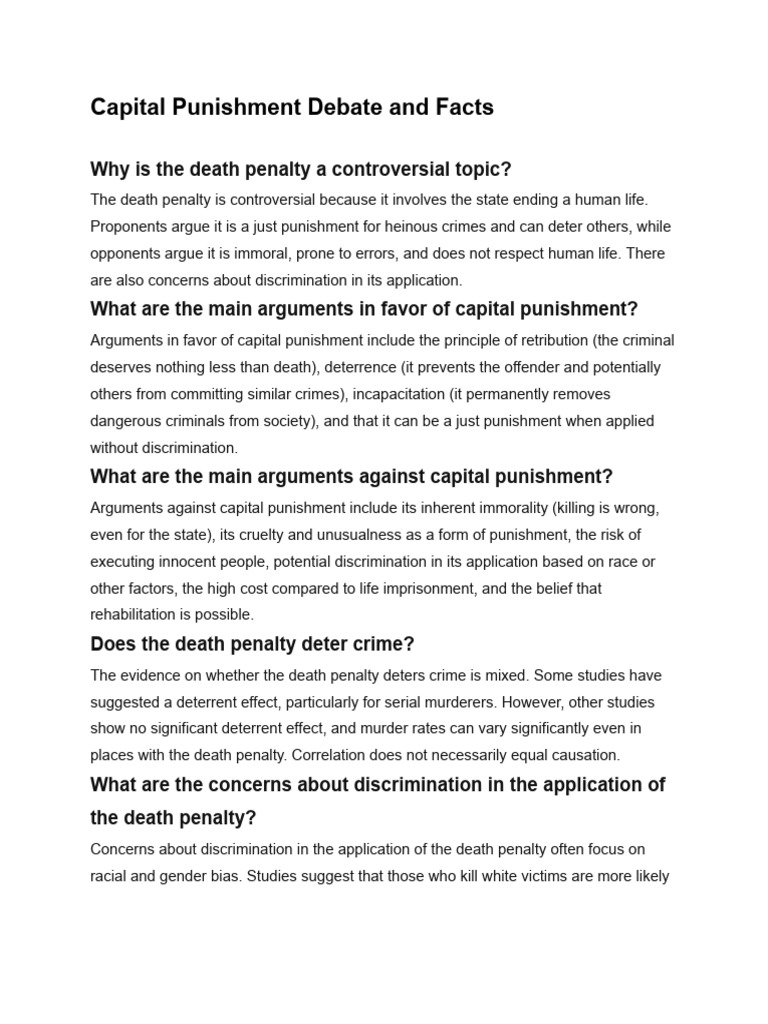 Capital Punishment Debate and Facts

Why is the death penalty a controversial topic?

The death penalty is controversial because it involves the state ending a human life. Proponents argue it is a just punishment for heinous crimes and can deter others, while opponents argue it is immoral, prone to errors, and does not respect human life. There are also concerns about discrimination in its application.

What are the main arguments in favor of capital punishment?

Arguments in favor of capital punishment include the principle of retribution (the criminal deserves nothing less than death), deterrence (it prevents the offender and potentially others from committing similar crimes), incapacitation (it permanently removes dangerous criminals from society), and that it can be a just punishment when applied without discrimination.

What are the main arguments against capital punishment?

Arguments against capital punishment include its inherent immorality (killing is wrong, even for the state), its cruelty and unusualness as a form of punishment, the risk of executing innocent people, potential discrimination in its application based on race or other factors, the high cost compared to life imprisonment, and the belief that rehabilitation is possible.

Does the death penalty deter crime?

The evidence on whether the death penalty deters crime is mixed. Some studies have suggested a deterrent effect, particularly for serial murderers. However, other studies show no significant deterrent effect, and murder rates can vary significantly even in places with the death penalty. Correlation does not necessarily equal causation.

What are the concerns about discrimination in the application of the death penalty?

Concerns about discrimination in the application of the death penalty often focus on racial and gender bias. Studies suggest that those who kill white victims are more likely